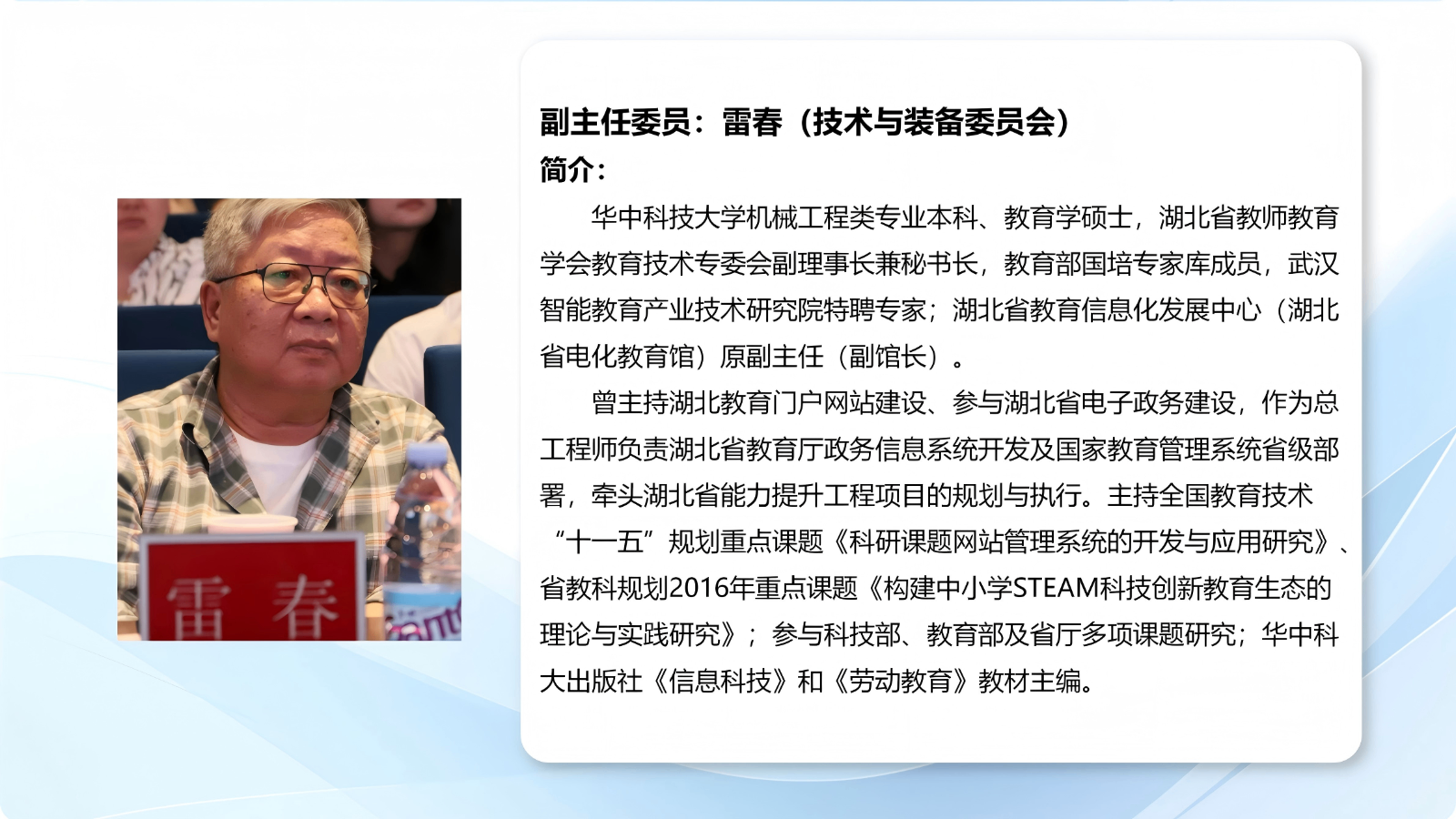 雷 春

副主任委员：雷春（技术与装备委员会）
简介：

华中科技大学机械工程类专业本科、教育学硕士，湖北省教师教育学会教育技术专委会副理事长兼秘书长，教育部国培专家库成员，武汉智能教育产业技术研究院特聘专家；湖北省教育信息化发展中心（湖北省电化教育馆）原副主任（副馆长）。

曾主持湖北教育门户网站建设、参与湖北省电子政务建设，作为总工程师负责湖北省教育厅政务信息系统开发及国家教育管理系统省级部署，牵头湖北省能力提升工程项目的规划与执行。主持全国教育技术“十一五”规划重点课题《科研课题网站管理系统的开发与应用研究》、省教科规划2016年重点课题《构建中小学STEAM科技创新教育生态的理论与实践研究》；参与科技部、教育部及省厅多项课题研究；华中科大出版社《信息科技》和《劳动教育》教材主编。